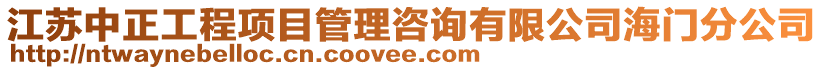 江苏中正工程项目管理咨询有限公司海门分公司
http://ntwaynebelloc.cn.coovee.com